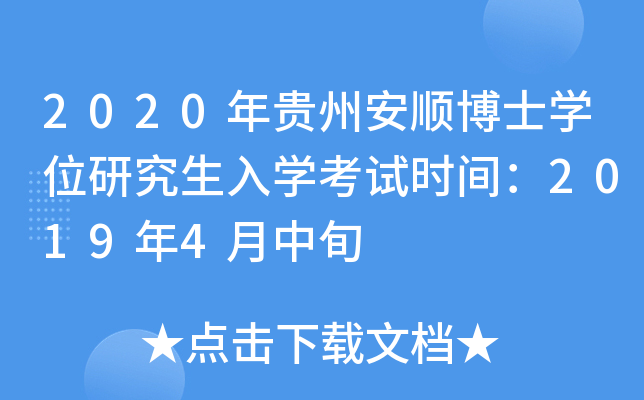 2020年贵州安顺博士学位研究生入学考试时间：2019年4月中旬

★点击下载文档★